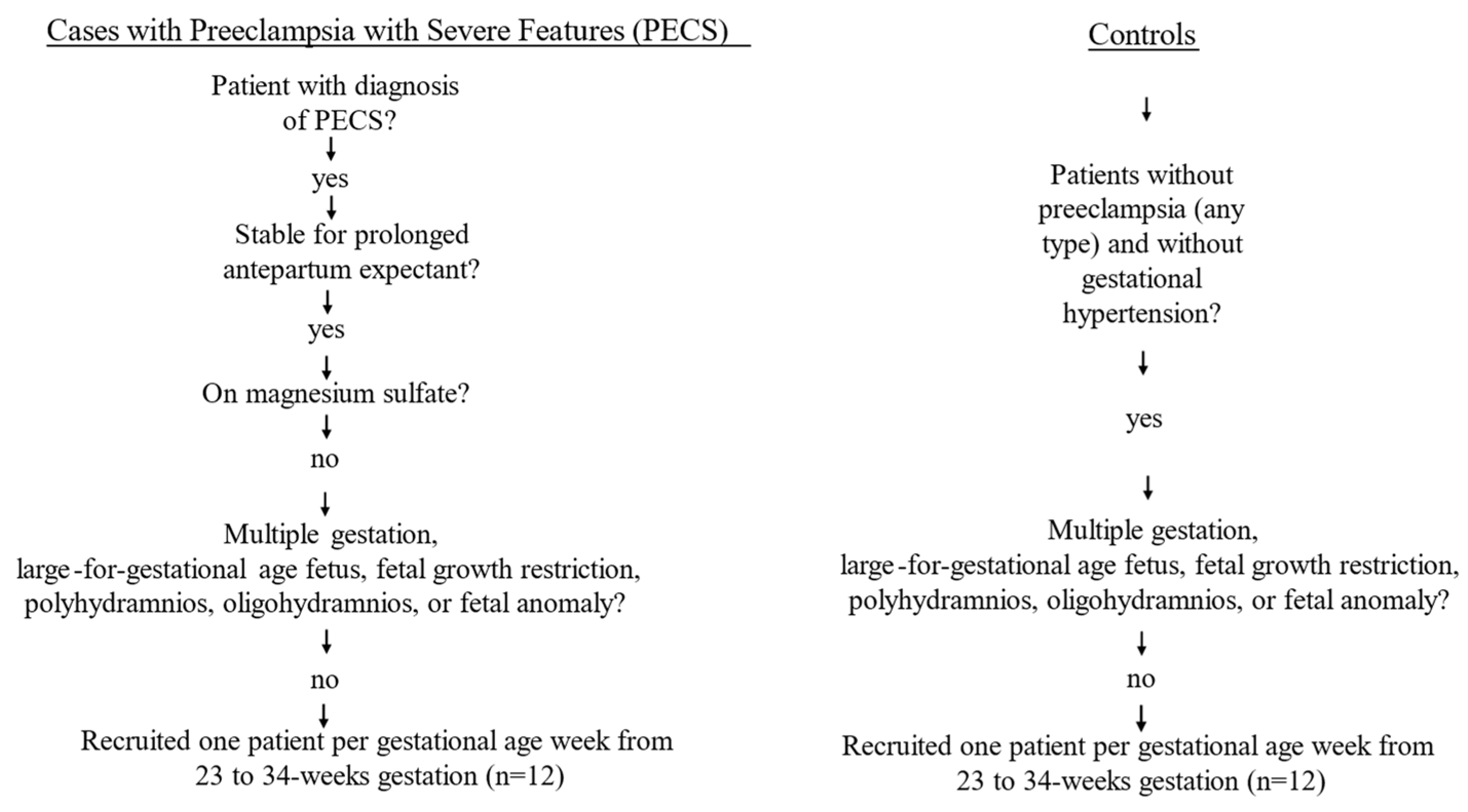 Cases with Preeclampsia with Severe Features (PECS)

Patient with diagnosis of PECS?

yes

Stable for prolonged antepartum expectant?

yes

On magnesium sulfate?

no

Multiple gestation, large-for-gestational age fetus, fetal growth restriction, polyhydramnios, oligohydramnios, or fetal anomaly?

no

Recruited one patient per gestational age week from 23 to 34-weeks gestation (n=12)

Controls

Patients without preeclampsia (any type) and without gestational hypertension?

yes

Multiple gestation, large-for-gestational age fetus, fetal growth restriction, polyhydramnios, oligohydramnios, or fetal anomaly?

no

Recruited one patient per gestational age week from 23 to 34-weeks gestation (n=12)